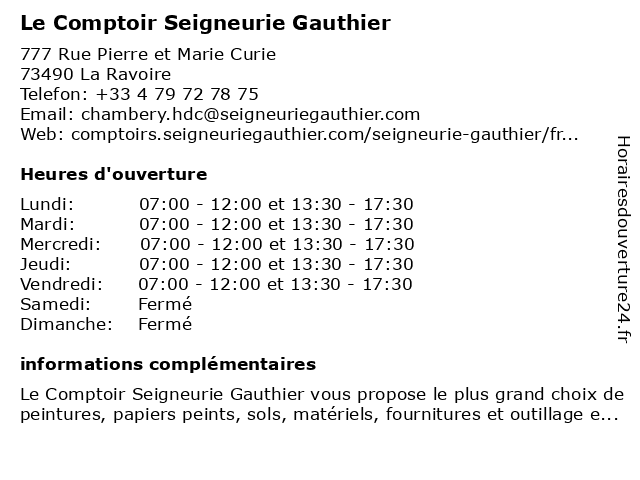 Le Comptoir Seigneurie Gauthier

777 Rue Pierre et Marie Curie
73490 La Ravoire
Telefon: +33 4 79 72 78 75
Email: chambery.hdc@seigneuriegauthier.com
Web: comptoirs.seigneuriegauthier.com/seigneurie-gauthier/fr...

Heures d'ouverture

| | |
|---|---|
| Lundi: | 07:00 - 12:00 et 13:30 - 17:30 |
| Mardi: | 07:00 - 12:00 et 13:30 - 17:30 |
| Mercredi: | 07:00 - 12:00 et 13:30 - 17:30 |
| Jeudi: | 07:00 - 12:00 et 13:30 - 17:30 |
| Vendredi: | 07:00 - 12:00 et 13:30 - 17:30 |
| Samedi: | Fermé |
| Dimanche: | Fermé |

informations complémentaires

Le Comptoir Seigneurie Gauthier vous propose le plus grand choix de peintures, papiers peints, sols, matériels, fournitures et outillage e...

Horairesdouverture24.fr